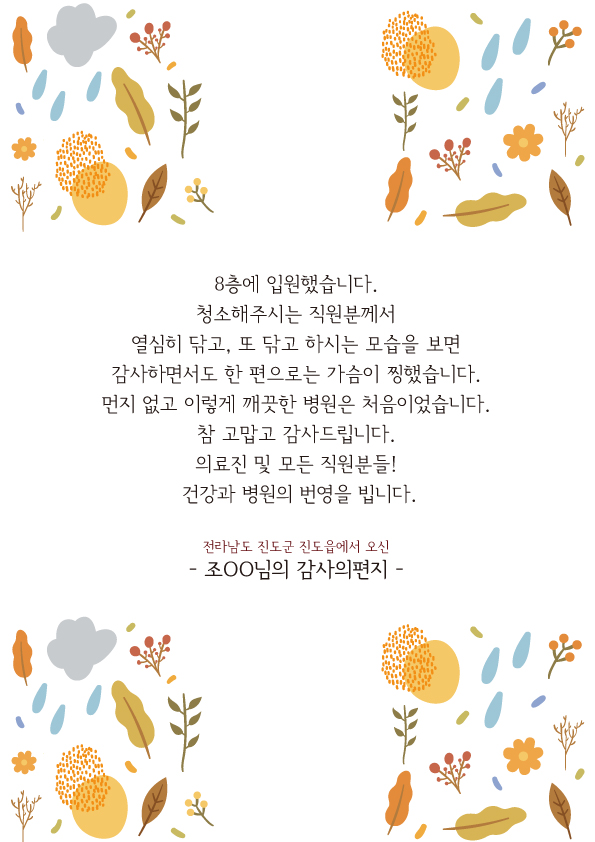 8층에 입원했습니다.
청소해주시는 직원분께서
열심히 닦고, 또 닦고 하시는 모습을 보면
감사하면서도 한 편으로는 가슴이 찡했습니다.
먼지 없고 이렇게 깨끗한 병원은 처음이었습니다.
참 고맙고 감사드립니다.
의료진 및 모든 직원분들!
건강과 병원의 번영을 빕니다.

전라남도 진도군 진도읍에서 오신
- 조OO님의 감사의편지 -